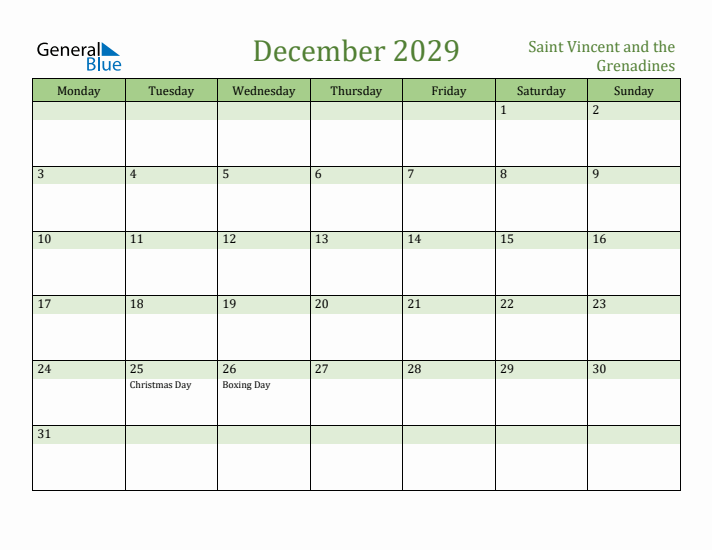 General Blue

December 2029

Saint Vincent and the Grenadines

| Monday | Tuesday | Wednesday | Thursday | Friday | Saturday | Sunday |
|---|---|---|---|---|---|---|
| | | | | | 1 | 2 |
| 3 | 4 | 5 | 6 | 7 | 8 | 9 |
| 10 | 11 | 12 | 13 | 14 | 15 | 16 |
| 17 | 18 | 19 | 20 | 21 | 22 | 23 |
| 24 | 25 Christmas Day | 26 Boxing Day | 27 | 28 | 29 | 30 |
| 31 | | | | | | |